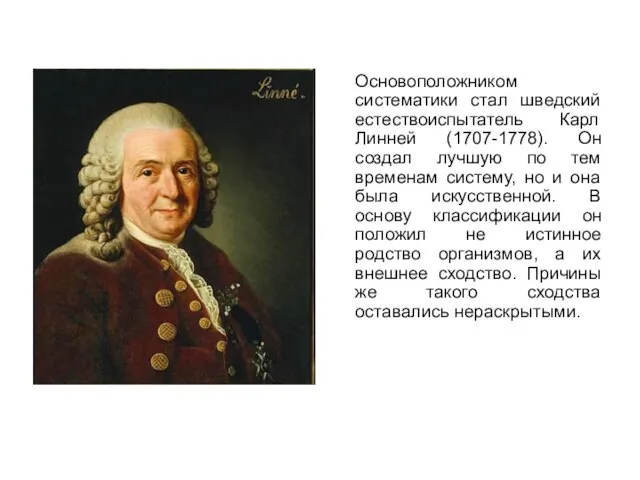 Linné.

Основоположником систематики стал шведский естествоиспытатель Карл Линней (1707-1778). Он создал лучшую по тем временам систему, но и она была искусственной. В основу классификации он положил не истинное родство организмов, а их внешнее сходство. Причины же такого сходства оставались нераскрытыми.